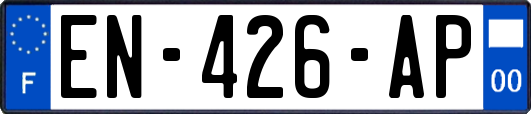 F

EN-426-AP

00